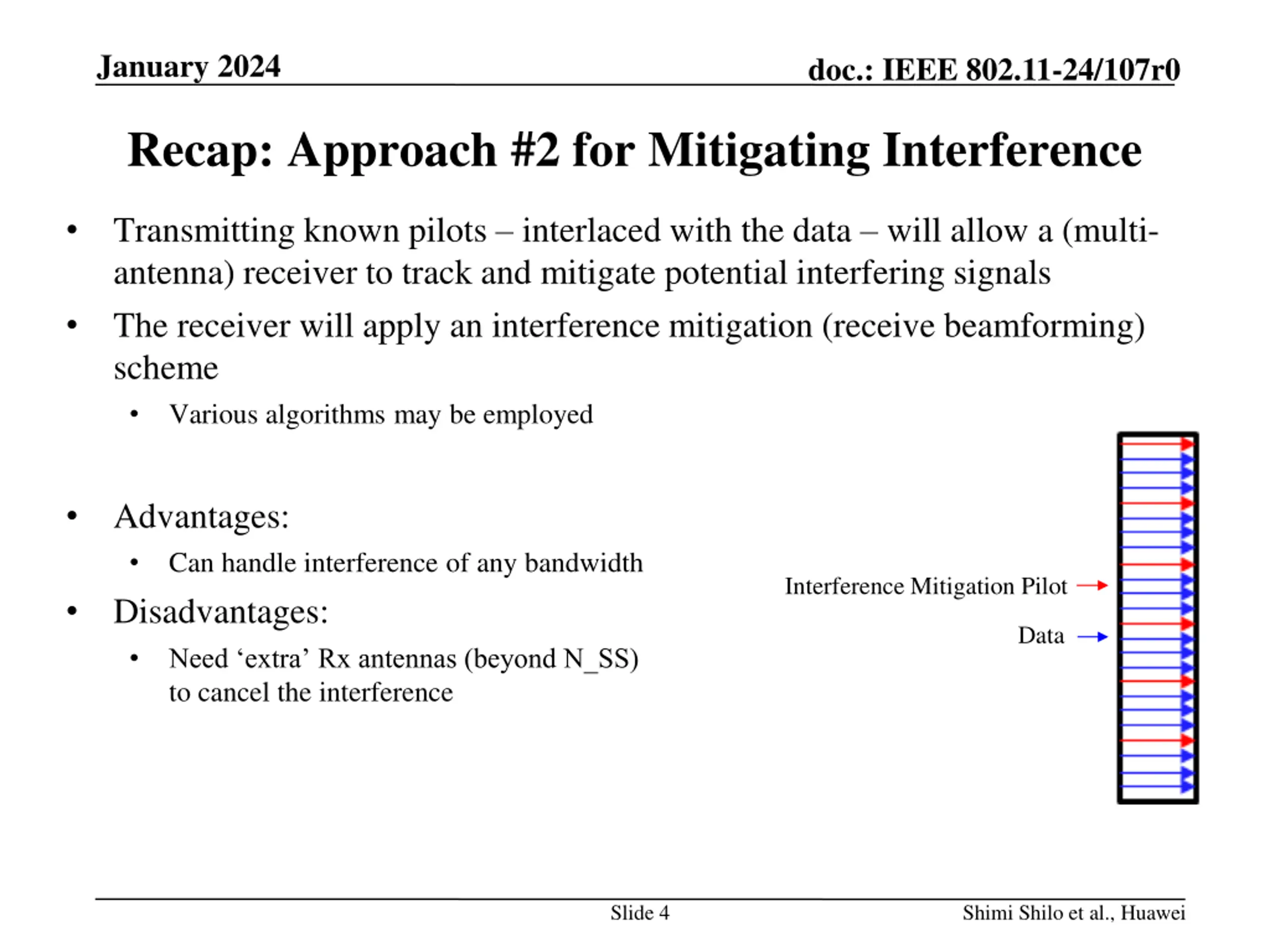 January 2024

doc.: IEEE 802.11-24/107r0

Recap: Approach #2 for Mitigating Interference

• Transmitting known pilots – interlaced with the data – will allow a (multi-antenna) receiver to track and mitigate potential interfering signals

• The receiver will apply an interference mitigation (receive beamforming) scheme

• Various algorithms may be employed

• Advantages:

• Can handle interference of any bandwidth

• Disadvantages:

• Need 'extra' Rx antennas (beyond N_SS) to cancel the interference

Interference Mitigation Pilot

Data

Slide 4

Shimi Shilo et al., Huawei